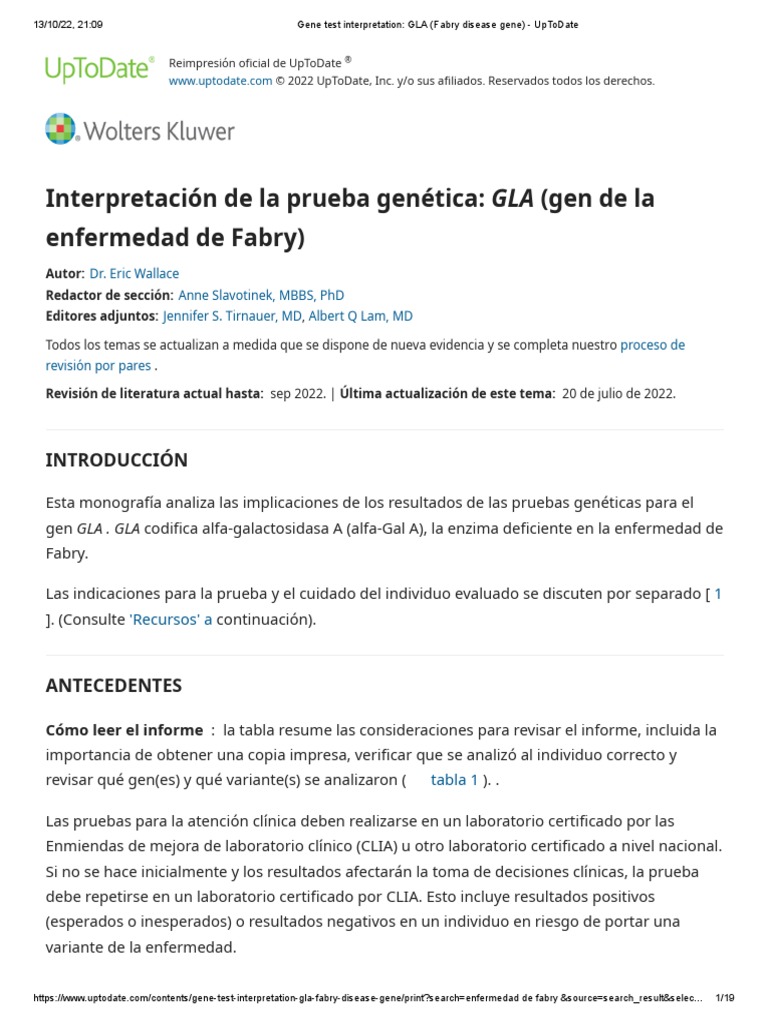 13/10/22, 21:09 Gene test interpretation: GLA (Fabry disease gene) - UpToDate

UpToDate® Reimpresión oficial de UpToDate ®
www.uptodate.com © 2022 UpToDate, Inc. y/o sus afiliados. Reservados todos los derechos.

Wolters Kluwer

Interpretación de la prueba genética: GLA (gen de la enfermedad de Fabry)

Autor: Dr. Eric Wallace
Redactor de sección: Anne Slavotinek, MBBS, PhD
Editores adjuntos: Jennifer S. Tirnauer, MD, Albert Q Lam, MD

Todos los temas se actualizan a medida que se dispone de nueva evidencia y se completa nuestro proceso de revisión por pares .

Revisión de literatura actual hasta: sep 2022. | Última actualización de este tema: 20 de julio de 2022.

INTRODUCCIÓN

Esta monografía analiza las implicaciones de los resultados de las pruebas genéticas para el gen GLA . GLA codifica alfa-galactosidasa A (alfa-Gal A), la enzima deficiente en la enfermedad de Fabry.

Las indicaciones para la prueba y el cuidado del individuo evaluado se discuten por separado [ 1 ]. (Consulte 'Recursos' a continuación).

ANTECEDENTES

Cómo leer el informe : la tabla resume las consideraciones para revisar el informe, incluida la importancia de obtener una copia impresa, verificar que se analizó al individuo correcto y revisar qué gen(es) y qué variante(s) se analizaron ( tabla 1 ). .

Las pruebas para la atención clínica deben realizarse en un laboratorio certificado por las Enmiendas de mejora de laboratorio clínico (CLIA) u otro laboratorio certificado a nivel nacional. Si no se hace inicialmente y los resultados afectarán la toma de decisiones clínicas, la prueba debe repetirse en un laboratorio certificado por CLIA. Esto incluye resultados positivos (esperados o inesperados) o resultados negativos en un individuo en riesgo de portar una variante de la enfermedad.

https://www.uptodate.com/contents/gene-test-interpretation-gla-fabry-disease-gene/print?search=enfermedad de fabry &source=search_result&selec... 1/19